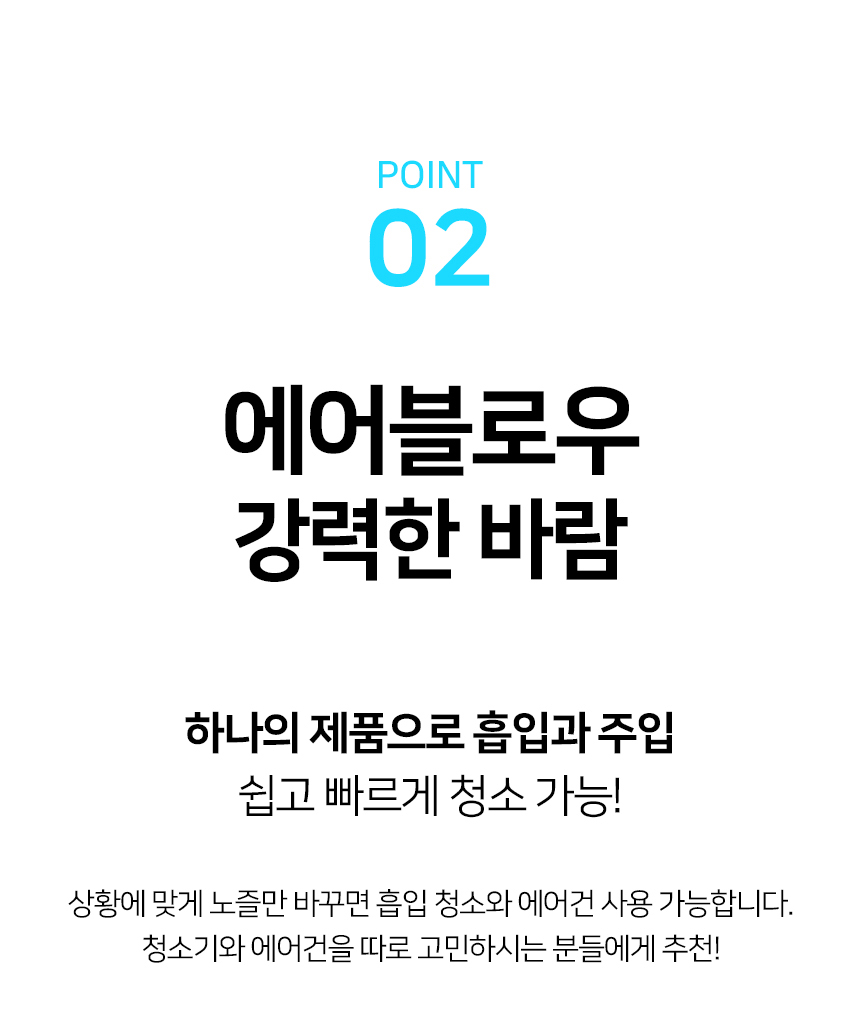 POINT
02

에어블로우
강력한 바람

하나의 제품으로 흡입과 주입
쉽고 빠르게 청소 가능!

상황에 맞게 노즐만 바꾸면 흡입 청소와 에어건 사용 가능합니다.
청소기와 에어건을 따로 고민하시는 분들에게 추천!